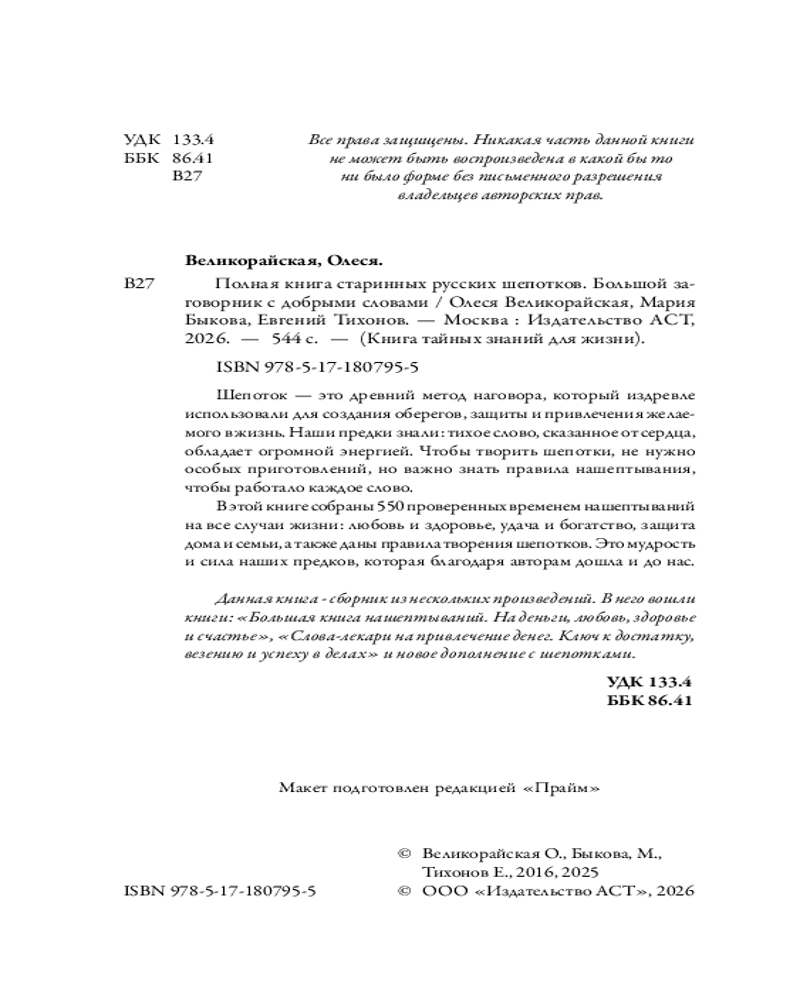 УДК 133.4
ББК 86.41
В27

Все права защищены. Никакая часть данной книги не может быть воспроизведена в какой бы то ни было форме без письменного разрешения владельцев авторских прав.

Великорайская, Олеся.

В27 Полная книга старинных русских шепотков. Большой заговорник с добрыми словами / Олеся Великорайская, Мария Быкова, Евгений Тихонов. — Москва : Издательство АСТ, 2026. — 544 с. — (Книга тайных знаний для жизни).

ISBN 978-5-17-180795-5

Шепоток — это древний метод наговора, который издревле использовали для создания оберегов, защиты и привлечения желаемого в жизнь. Наши предки знали: тихое слово, сказанное от сердца, обладает огромной энергией. Чтобы творить шепотки, не нужно особых приготовлений, но важно знать правила нашептывания, чтобы работало каждое слово.

В этой книге собраны 550 проверенных временем нашептываний на все случаи жизни: любовь и здоровье, удача и богатство, защита дома и семьи, а также даны правила творения шепотков. Это мудрость и сила наших предков, которая благодаря авторам дошла и до нас.

Данная книга - сборник из нескольких произведений. В него вошли книги: «Большая книга нашептываний. На деньги, любовь, здоровье и счастье», «Слова-лекари на привлечение денег. Ключ к достатку, везению и успеху в делах» и новое дополнение с шепотками.

УДК 133.4
ББК 86.41

Макет подготовлен редакцией «Прайм»

© Великорайская О., Быкова, М., Тихонов Е., 2016, 2025

ISBN 978-5-17-180795-5

© ООО «Издательство АСТ», 2026